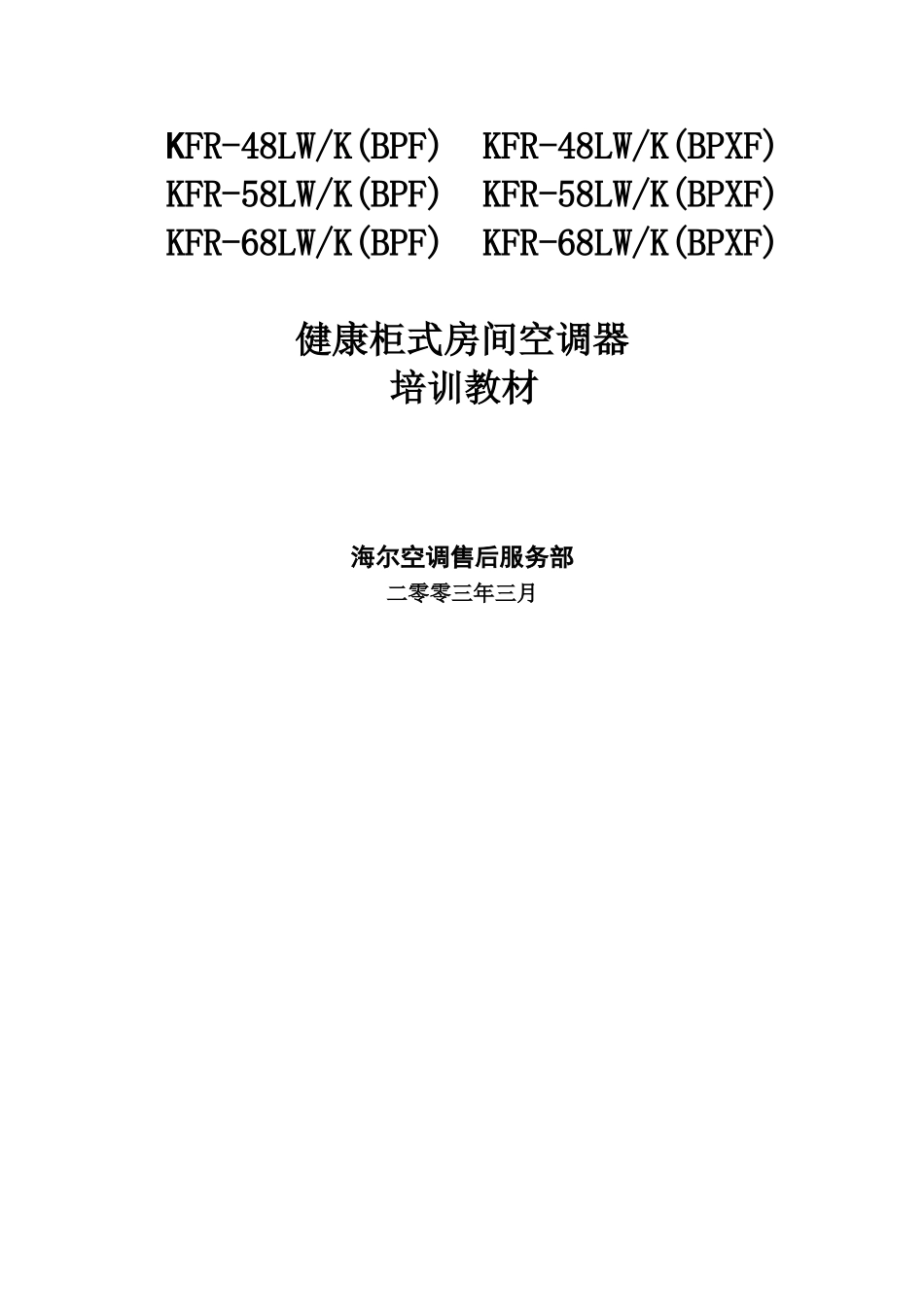 KFR-48LW/K(BPF)　KFR-48LW/K(BPXF)
KFR-58LW/K(BPF)　KFR-58LW/K(BPXF)
KFR-68LW/K(BPF)　KFR-68LW/K(BPXF)

健康柜式房间空调器
培训教材

海尔空调售后服务部
二零零三年三月